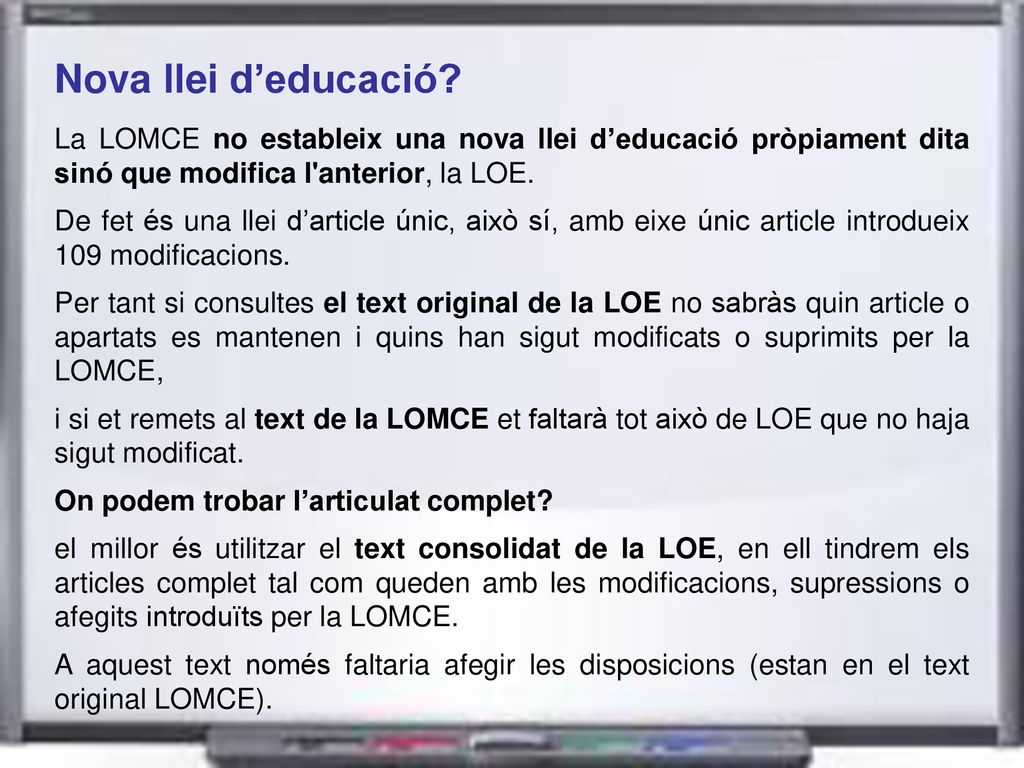 Nova llei d’educació?

La LOMCE no estableix una nova llei d’educació pròpiament dita sinó que modifica l'anterior, la LOE.

De fet és una llei d’article únic, això sí, amb eixe únic article introdueix 109 modificacions.

Per tant si consultes el text original de la LOE no sabràs quin article o apartats es mantenen i quins han sigut modificats o suprimits per la LOMCE,

i si et remets al text de la LOMCE et faltarà tot això de LOE que no haja sigut modificat.

On podem trobar l’articulat complet?

el millor és utilitzar el text consolidat de la LOE, en ell tindrem els articles complet tal com queden amb les modificacions, supressions o afegits introduïts per la LOMCE.

A aquest text només faltaria afegir les disposicions (estan en el text original LOMCE).